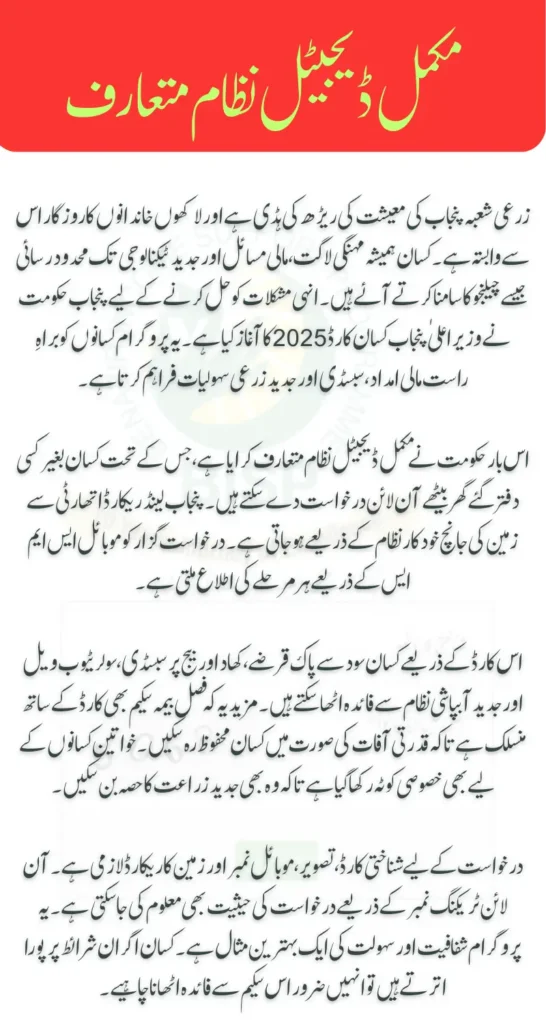 مکمل ڈیجیٹل نظام متعارف

زرعی شعبہ پنجاب کی معیشت کی ریڑھ کی ہڈی ہے اور لاکھوں خاندانوں کا روزگار اس سے وابستہ ہے۔ کسان ہمیشہ مہنگی لاگت، مالی مسائل اور جدید ٹیکنالوجی تک محدود رسائی جیسے چیلنجز کا سامنا کرتے آئے ہیں۔ انہی مشکلات کو حل کرنے کے لیے پنجاب حکومت نے وزیر اعلیٰ پنجاب کسان کارڈ 2025 کا آغاز کیا ہے۔ یہ پروگرام کسانوں کو براہِ راست مالی امداد، سبسڈی اور جدید زرعی سہولیات فراہم کرتا ہے۔

اس بار حکومت نے مکمل ڈیجیٹل نظام متعارف کرایا ہے، جس کے تحت کسان بغیر کسی دفتر گئے گھر بیٹھے آن لائن درخواست دے سکتے ہیں۔ پنجاب لینڈ ریکارڈ اتھارٹی سے زمین کی جانچ خودکار نظام کے ذریعے ہو جاتی ہے۔ درخواست گزار کو موبائل ایس ایم ایس کے ذریعے ہر مرحلے کی اطلاع ملتی ہے۔

اس کارڈ کے ذریعے کسان سود سے پاک قرضے، کھاد اور بیج پر سبسڈی، سولر ٹیوب ویل اور جدید آبپاشی نظام سے فائدہ اٹھا سکتے ہیں۔ مزید یہ کہ فصل بیمہ سکیم بھی کارڈ کے ساتھ منسلک ہے تاکہ قدرتی آفات کی صورت میں کسان محفوظ رہ سکیں۔ خواتین کسانوں کے لیے بھی خصوصی کوٹہ رکھا گیا ہے تاکہ وہ بھی جدید زراعت کا حصہ بن سکیں۔

درخواست کے لیے شناختی کارڈ، تصویر، موبائل نمبر اور زمین کا ریکارڈ لازمی ہے۔ آن لائن ٹریکنگ نمبر کے ذریعے درخواست کی حیثیت بھی معلوم کی جا سکتی ہے۔ یہ پروگرام شفافیت اور سہولت کی ایک بہترین مثال ہے۔ کسان اگر ان شرائط پر پورا اترتے ہیں تو انہیں ضرور اس سکیم سے فائدہ اٹھانا چاہیے۔